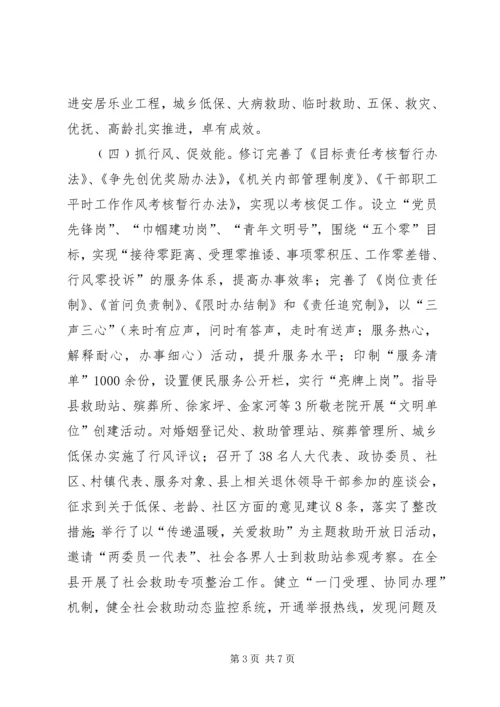 进安居乐业工程，城乡低保、大病救助、临时救助、五保、救灾、优抚、高龄扎实推进，卓有成效。

（四）抓行风、促效能。修订完善了《目标责任考核暂行办法》、《争先创优奖励办法》，《机关内部管理制度》、《干部职工平时工作作风考核暂行办法》，实现以考核促工作。设立“党员先锋岗”、“巾帼建功岗”、“青年文明号”，围绕“五个零”目标，实现“接待零距离、受理零推诿、事项零积压、工作零差错、行风零投诉”的服务体系，提高办事效率；完善了《岗位责任制》、《首问负责制》、《限时办结制》和《责任追究制》，以“三声三心”（来时有应声，问时有答声，走时有送声；服务热心，解释耐心，办事细心）活动，提升服务水平；印制“服务清单”1000余份，设置便民服务公开栏，实行“亮牌上岗”。指导县救助站、殡葬所、徐家坪、金家河等3所敬老院开展“文明单位”创建活动。对婚姻登记处、救助管理站、殡葬管理所、城乡低保办实施了行风评议；召开了38名人大代表、政协委员、社区、村镇代表、服务对象、县上相关退休领导干部参加的座谈会，征求到关于低保、老龄、社区方面的意见建议8条，落实了整改措施;举行了以“传递温暖，关爱救助”为主题救助开放日活动，邀请“两委员一代表”、社会各界人士到救助站参观考察。在全县开展了社会救助专项整治工作。健立“一门受理、协同办理”机制，健全社会救助动态监控系统，开通举报热线，发现问题及

第3页 共7页